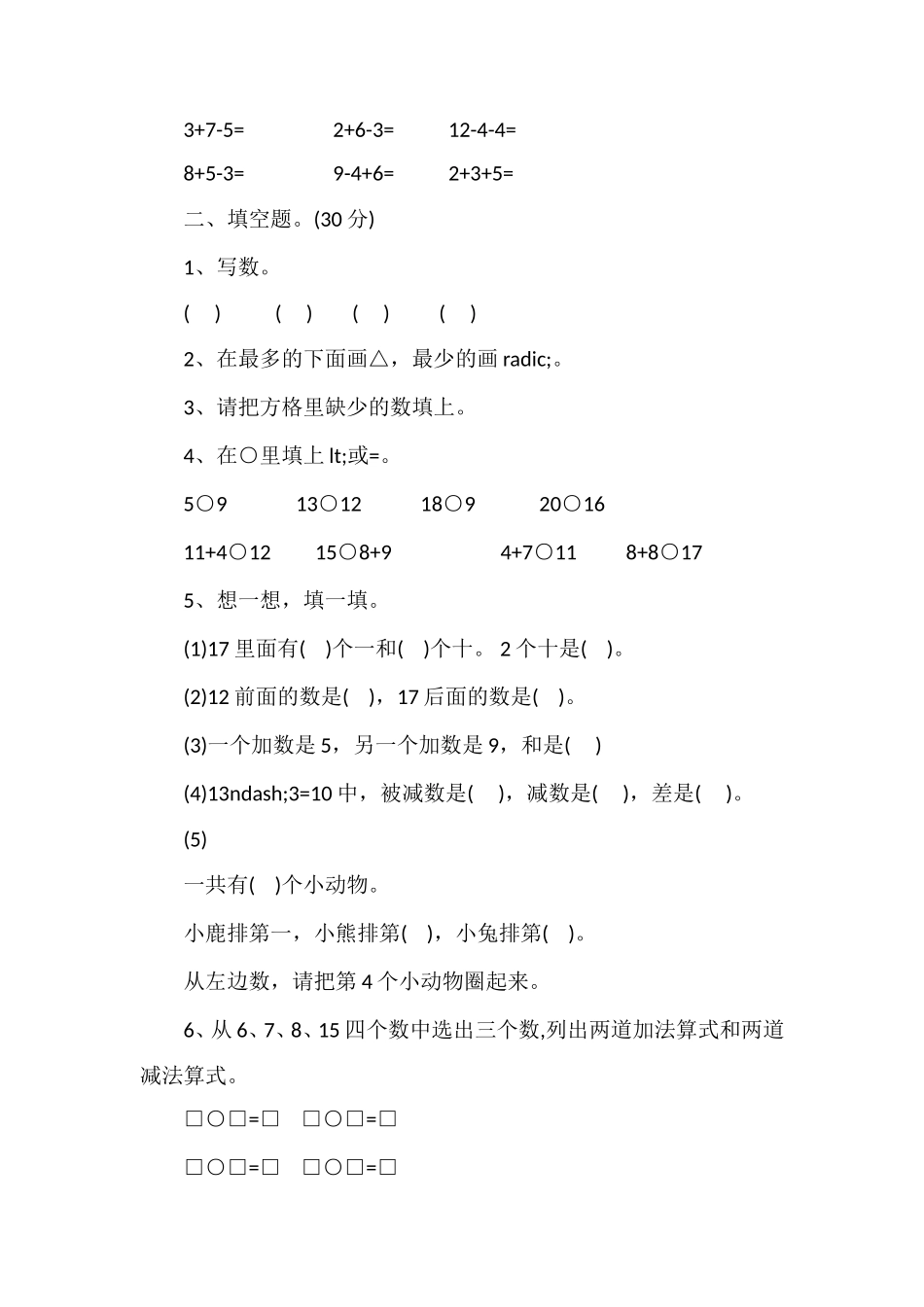 3+7-5= 2+6-3= 12-4-4=

8+5-3= 9-4+6= 2+3+5=

二、填空题。(30 分)

1、写数。

( ) ( ) ( ) ( )

2、在最多的下面画△，最少的画 radic;。

3、请把方格里缺少的数填上。

4、在○里填上 lt;或=。

5○9 13○12 18○9 20○16

11+4○12 15○8+9 4+7○11 8+8○17

5、想一想，填一填。

(1)17 里面有( )个一和( )个十。 2 个十是( )。

(2)12 前面的数是( )，17 后面的数是( )。

(3)一个加数是 5，另一个加数是 9，和是( )

(4)13ndash;3=10 中，被减数是( )，减数是( )，差是( )。

(5)

一共有( )个小动物。

小鹿排第一，小熊排第( )，小兔排第( )。

从左边数，请把第 4 个小动物圈起来。

6、从 6、7、8、15 四个数中选出三个数,列出两道加法算式和两道减法算式。

□○□=□ □○□=□

□○□=□ □○□=□